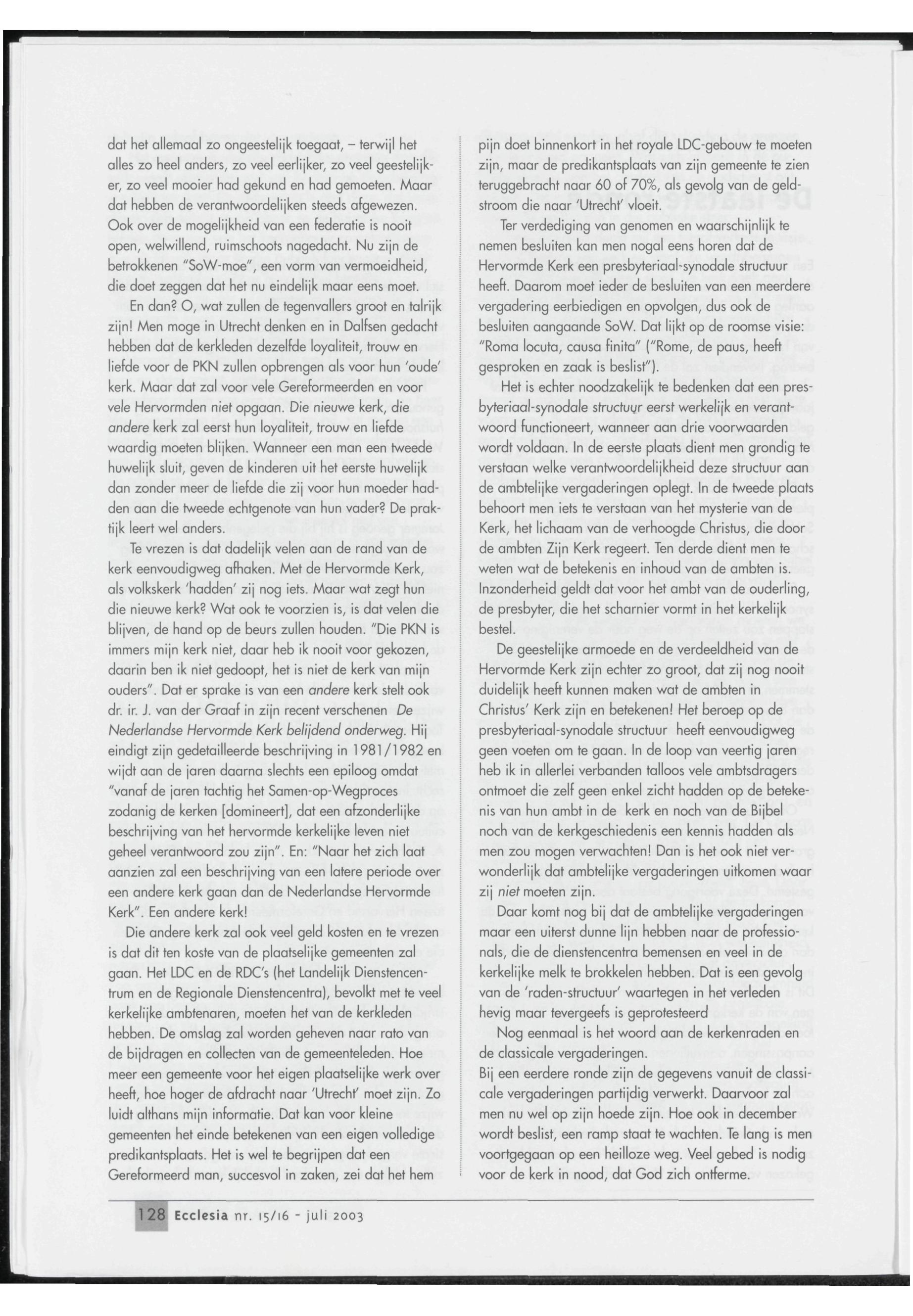 dat het allemaal zo ongeestelijk toegaat, – terwijl het alles zo heel anders, zo veel eerlijker, zo veel geestelijker, zo veel mooier had gekund en had gemoeten. Maar dat hebben de verantwoordelijken steeds afgewezen. Ook over de mogelijkheid van een federatie is nooit open, welwillend, ruimschoots nagedacht. Nu zijn de betrokkenen "SoW-moe", een vorm van vermoeidheid, die doet zeggen dat het nu eindelijk maar eens moet.

En dan? O, wat zullen de tegenvallers groot en talrijk zijn! Men moge in Utrecht denken en in Dalfsen gedacht hebben dat de kerkleden dezelfde loyaliteit, trouw en liefde voor de PKN zullen opbrengen als voor hun 'oude' kerk. Maar dat zal voor vele Gereformeerden en voor vele Hervormden niet opgaan. Die nieuwe kerk, die andere kerk zal eerst hun loyaliteit, trouw en liefde waardig moeten blijken. Wanneer een man een tweede huwelijk sluit, geven de kinderen uit het eerste huwelijk dan zonder meer de liefde die zij voor hun moeder hadden aan die tweede echtgenote van hun vader? De praktijk leert wel anders.

Te vrezen is dat dadelijk velen aan de rand van de kerk eenvoudigweg afhaken. Met de Hervormde Kerk, als volkskerk 'hadden' zij nog iets. Maar wat zegt hun die nieuwe kerk? Wat ook te voorzien is, is dat velen die blijven, de hand op de beurs zullen houden. "Die PKN is immers mijn kerk niet, daar heb ik nooit voor gekozen, daarin ben ik niet gedoopt, het is niet de kerk van mijn ouders". Dat er sprake is van een andere kerk stelt ook dr. ir. J. van der Graaf in zijn recent verschenen De Nederlandse Hervormde Kerk belijdend onderweg. Hij eindigt zijn gedetailleerde beschrijving in 1981/1982 en wijdt aan de jaren daarna slechts een epiloog omdat "vanaf de jaren tachtig het Samen-op-Wegproces zodanig de kerken [domineert], dat een afzonderlijke beschrijving van het hervormde kerkelijke leven niet geheel verantwoord zou zijn". En: "Naar het zich laat aanzien zal een beschrijving van een latere periode over een andere kerk gaan dan de Nederlandse Hervormde Kerk". Een andere kerk!

Die andere kerk zal ook veel geld kosten en te vrezen is dat dit ten koste van de plaatselijke gemeenten zal gaan. Het LDC en de RDC's (het Landelijk Dienstencentrum en de Regionale Dienstencentra), bevolkt met te veel kerkelijke ambtenaren, moeten het van de kerkleden hebben. De omslag zal worden geheven naar rato van de bijdragen en collecten van de gemeenteleden. Hoe meer een gemeente voor het eigen plaatselijke werk over heeft, hoe hoger de afdracht naar 'Utrecht' moet zijn. Zo luidt althans mijn informatie. Dat kan voor kleine gemeenten het einde betekenen van een eigen volledige predikantsplaats. Het is wel te begrijpen dat een Gereformeerd man, succesvol in zaken, zei dat het hem pijn doet binnenkort in het royale LDC-gebouw te moeten zijn, maar de predikantsplaats van zijn gemeente te zien teruggebracht naar 60 of 70%, als gevolg van de geldstroom die naar 'Utrecht' vloeit.

Ter verdediging van genomen en waarschijnlijk te nemen besluiten kan men nogal eens horen dat de Hervormde Kerk een presbyteriaal-synodale structuur heeft. Daarom moet ieder de besluiten van een meerdere vergadering eerbiedigen en opvolgen, dus ook de besluiten aangaande SoW. Dat lijkt op de roomse visie: "Roma locuta, causa finita" ("Rome, de paus, heeft gesproken en zaak is beslist").

Het is echter noodzakelijk te bedenken dat een presbyteriaal-synodale structuur eerst werkelijk en verantwoord functioneert, wanneer aan drie voorwaarden wordt voldaan. In de eerste plaats dient men grondig te verstaan welke verantwoordelijkheid deze structuur aan de ambtelijke vergaderingen oplegt. In de tweede plaats behoort men iets te verstaan van het mysterie van de Kerk, het lichaam van de verhoogde Christus, die door de ambten Zijn Kerk regeert. Ten derde dient men te weten wat de betekenis en inhoud van de ambten is. Inzonderheid geldt dat voor het ambt van de ouderling, de presbyter, die het scharnier vormt in het kerkelijk bestel.

De geestelijke armoede en de verdeeldheid van de Hervormde Kerk zijn echter zo groot, dat zij nog nooit duidelijk heeft kunnen maken wat de ambten in Christus' Kerk zijn en betekenen! Het beroep op de presbyteriaal-synodale structuur heeft eenvoudigweg geen voeten om te gaan. In de loop van veertig jaren heb ik in allerlei verbanden talloos vele ambtsdragers ontmoet die zelf geen enkel zicht hadden op de betekenis van hun ambt in de kerk en noch van de Bijbel noch van de kerkgeschiedenis een kennis hadden als men zou mogen verwachten! Dan is het ook niet verwonderlijk dat ambtelijke vergaderingen uitkomen waar zij niet moeten zijn.

Daar komt nog bij dat de ambtelijke vergaderingen maar een uiterst dunne lijn hebben naar de professionals, die de dienstencentra bemensen en veel in de kerkelijke melk te brokkelen hebben. Dat is een gevolg van de 'raden-structuur' waartegen in het verleden hevig maar tevergeefs is geprotesteerd

Nog eenmaal is het woord aan de kerkenraden en de classicale vergaderingen.
Bij een eerdere ronde zijn de gegevens vanuit de classicale vergaderingen partijdig verwerkt. Daarvoor zal men nu wel op zijn hoede zijn. Hoe ook in december wordt beslist, een ramp staat te wachten. Te lang is men voortgegaan op een heilloze weg. Veel gebed is nodig voor de kerk in nood, dat God zich ontferme.

128 Ecclesia nr. 15/16 - juli 2003